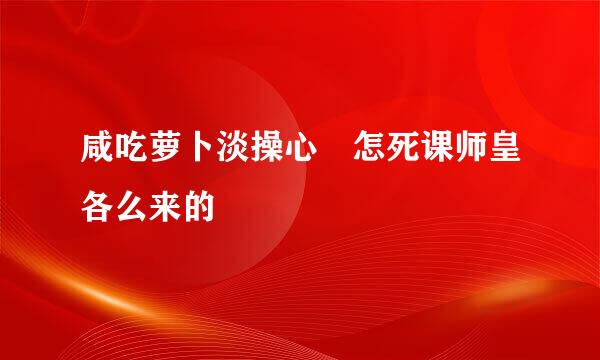 咸吃萝卜淡操心　怎死课师皇各么来的